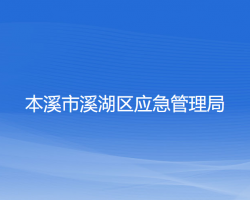 本溪市溪湖区应急管理局